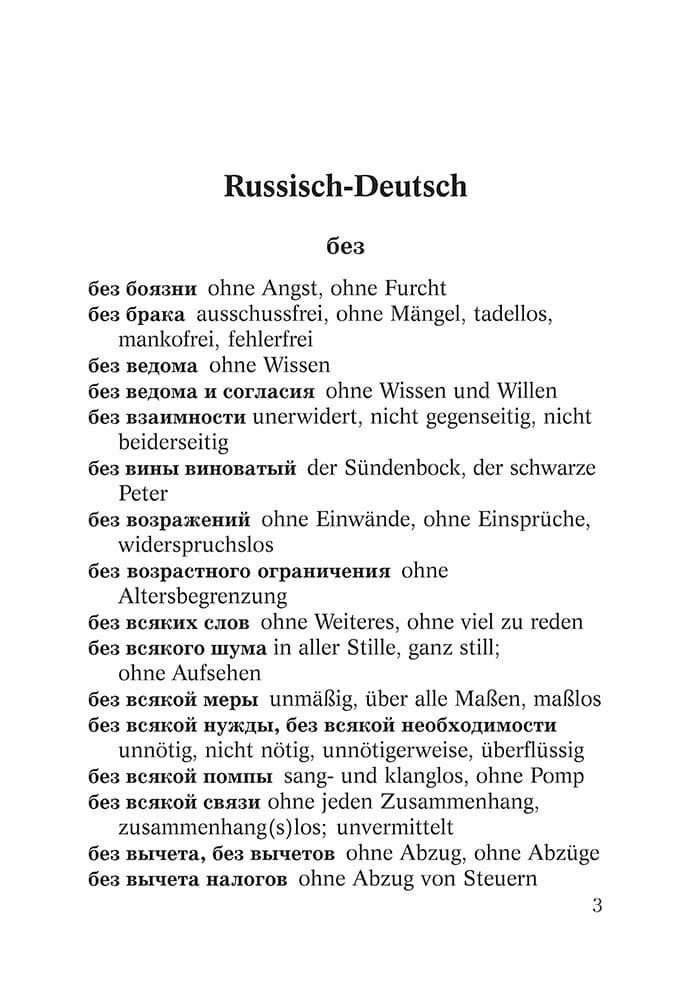 Russisch-Deutsch

без

без боязни ohne Angst, ohne Furcht
без брака ausschussfrei, ohne Mängel, tadellos, mankofrei, fehlerfrei
без ведома ohne Wissen
без ведома и согласия ohne Wissen und Willen
без взаимности unerwidert, nicht gegenseitig, nicht beiderseitig
без вины виноватый der Sündenbock, der schwarze Peter
без возражений ohne Einwände, ohne Einsprüche, widerspruchslos
без возрастного ограничения ohne Altersbegrenzung
без всяких слов ohne Weiteres, ohne viel zu reden
без всякого шума in aller Stille, ganz still; ohne Aufsehen
без всякой меры unmäßig, über alle Maßen, maßlos
без всякой нужды, без всякой необходимости unnötig, nicht nötig, unnötigerweise, überflüssig
без всякой помпы sang- und klanglos, ohne Pomp
без всякой связи ohne jeden Zusammenhang, zusammenhang(s)los; unvermittelt
без вычета, без вычетов ohne Abzug, ohne Abzüge
без вычета налогов ohne Abzug von Steuern

3